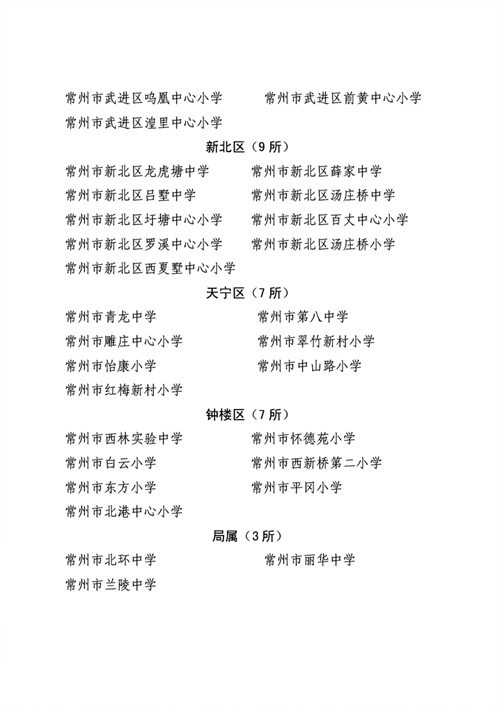 常州市武进区鸣凰中心小学　　常州市武进区前黄中心小学
常州市武进区湟里中心小学

新北区（9所）

常州市新北区龙虎塘中学　　常州市新北区薛家中学
常州市新北区吕墅中学　　常州市新北区汤庄桥中学
常州市新北区圩塘中心小学　　常州市新北区百丈中心小学
常州市新北区罗溪中心小学　　常州市新北区汤庄桥小学
常州市新北区西夏墅中心小学

天宁区（7所）

常州市青龙中学　　常州市第八中学
常州市雕庄中心小学　　常州市翠竹新村小学
常州市怡康小学　　常州市中山路小学
常州市红梅新村小学

钟楼区（7所）

常州市西林实验中学　　常州市怀德苑小学
常州市白云小学　　常州市西新桥第二小学
常州市东方小学　　常州市平冈小学
常州市北港中心小学

局属（3所）

常州市北环中学　　常州市丽华中学
常州市兰陵中学